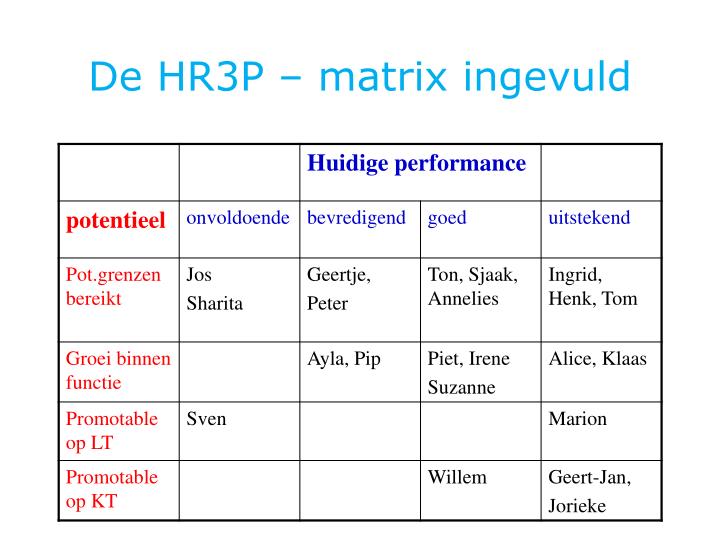 De HR3P – matrix ingevuld

| | | Huidige performance | | |
|---|---|---|---|---|
| potentieel | onvoldoende | bevredigend | goed | uitstekend |
| Pot.grenzen bereikt | Jos Sharita | Geertje, Peter | Ton, Sjaak, Annelies | Ingrid, Henk, Tom |
| Groei binnen functie | | Ayla, Pip | Piet, Irene Suzanne | Alice, Klaas |
| Promotable op LT | Sven | | | Marion |
| Promotable op KT | | | Willem | Geert-Jan, Jorieke |